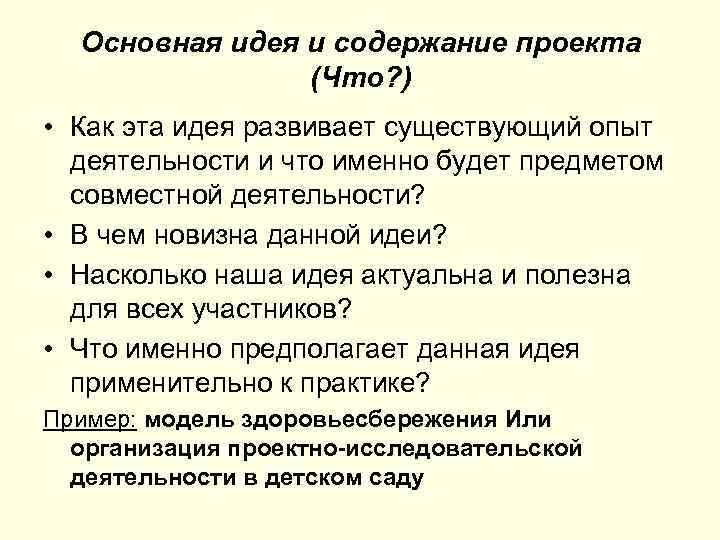 Основная идея и содержание проекта (Что?)

• Как эта идея развивает существующий опыт деятельности и что именно будет предметом совместной деятельности?
• В чем новизна данной идеи?
• Насколько наша идея актуальна и полезна для всех участников?
• Что именно предполагает данная идея применительно к практике?

Пример: модель здоровьесбережения Или организация проектно-исследовательской деятельности в детском саду